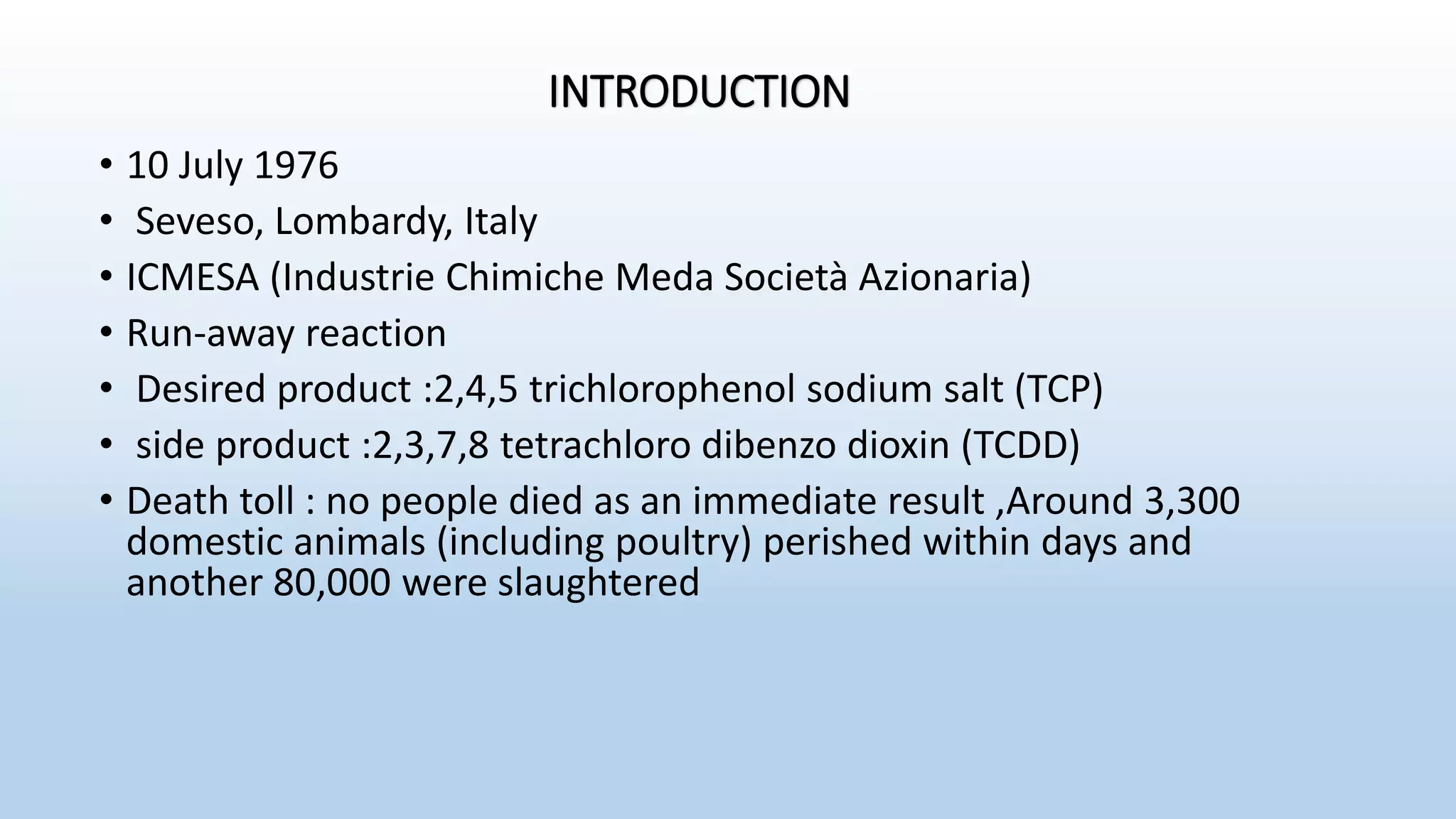 INTRODUCTION

• 10 July 1976
• Seveso, Lombardy, Italy
• ICMESA (Industrie Chimiche Meda Società Azionaria)
• Run-away reaction
• Desired product :2,4,5 trichlorophenol sodium salt (TCP)
• side product :2,3,7,8 tetrachloro dibenzo dioxin (TCDD)
• Death toll : no people died as an immediate result ,Around 3,300 domestic animals (including poultry) perished within days and another 80,000 were slaughtered